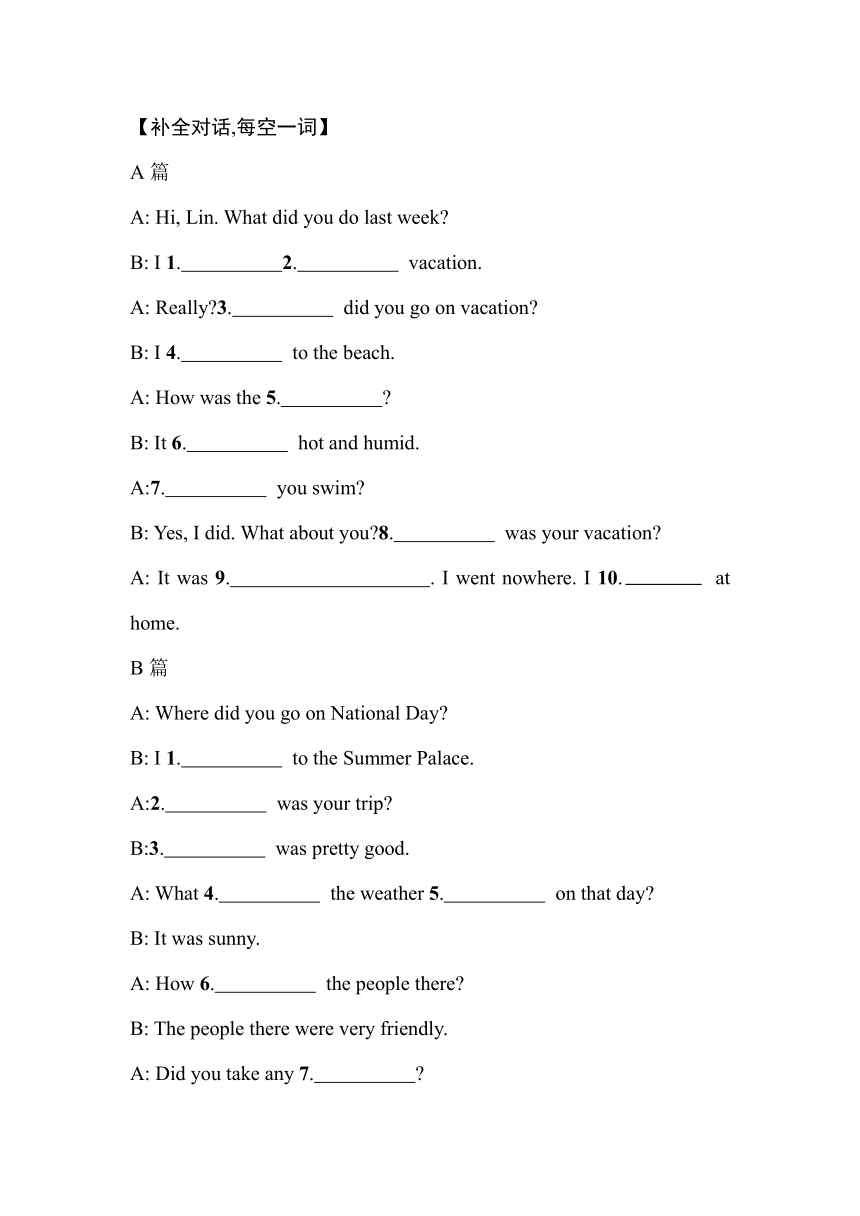 【补全对话,每空一词】

A 篇

A: Hi, Lin. What did you do last week?

B: I 1.__________2.__________ vacation.

A: Really?3.__________ did you go on vacation?

B: I 4.__________ to the beach.

A: How was the 5.__________?

B: It 6.__________ hot and humid.

A:7.__________ you swim?

B: Yes, I did. What about you?8.__________ was your vacation?

A: It was 9.____________________. I went nowhere. I 10.________ at home.

B 篇

A: Where did you go on National Day?

B: I 1.__________ to the Summer Palace.

A:2.__________ was your trip?

B:3.__________ was pretty good.

A: What 4.__________ the weather 5.__________ on that day?

B: It was sunny.

A: How 6.__________ the people there?

B: The people there were very friendly.

A: Did you take any 7.__________?